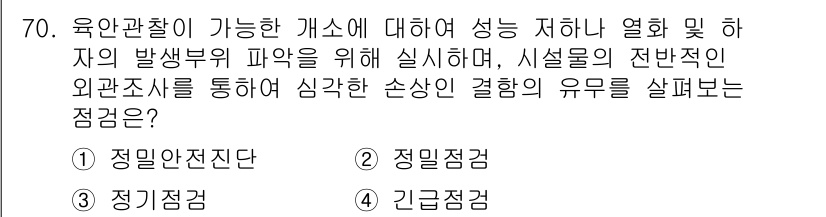 70. 육안관찰이 가능한 개소에 대하여 성능 저하나 열화 및 하자의 발생부위 파악을 위해 실시하며, 시설물의 전반적인 외관조사를 통하여 심각한 손상인 결함의 유무를 살펴보는 점검은?

① 정밀안전진단
② 정밀점검
③ 정기점검
④ 긴급점검